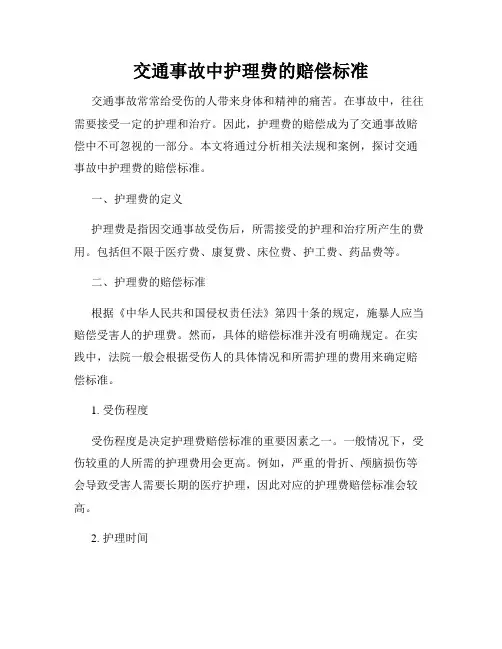 交通事故中护理费的赔偿标准

交通事故常常给受伤的人带来身体和精神的痛苦。在事故中，往往需要接受一定的护理和治疗。因此，护理费的赔偿成为了交通事故赔偿中不可忽视的一部分。本文将通过分析相关法规和案例，探讨交通事故中护理费的赔偿标准。

一、护理费的定义

护理费是指因交通事故受伤后，所需接受的护理和治疗所产生的费用。包括但不限于医疗费、康复费、床位费、护工费、药品费等。

二、护理费的赔偿标准

根据《中华人民共和国侵权责任法》第四十条的规定，施暴人应当赔偿受害人的护理费。然而，具体的赔偿标准并没有明确规定。在实践中，法院一般会根据受伤人的具体情况和所需护理的费用来确定赔偿标准。

1. 受伤程度

受伤程度是决定护理费赔偿标准的重要因素之一。一般情况下，受伤较重的人所需的护理费用会更高。例如，严重的骨折、颅脑损伤等会导致受害人需要长期的医疗护理，因此对应的护理费赔偿标准会较高。

2. 护理时间